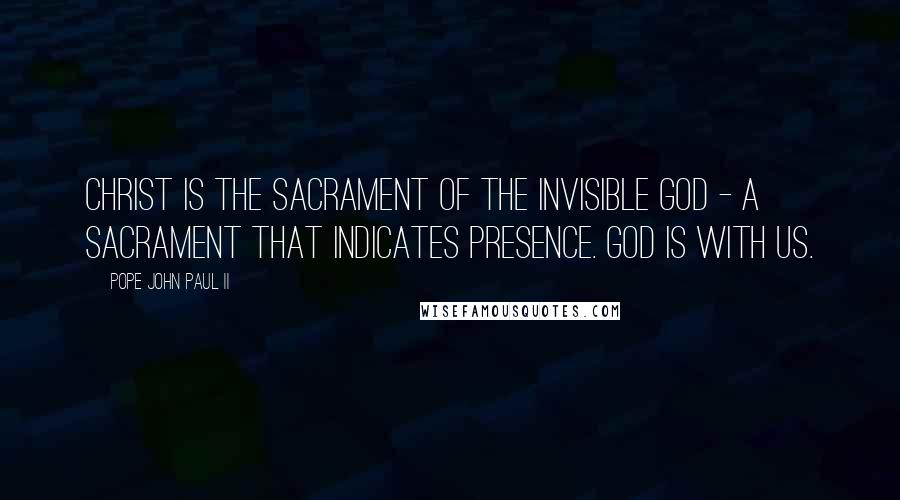 CHRIST IS THE SACRAMENT OF THE INVISIBLE GOD - A SACRAMENT THAT INDICATES PRESENCE. GOD IS WITH US.

— POPE JOHN PAUL II

WISEFAMOUSQUOTES.COM